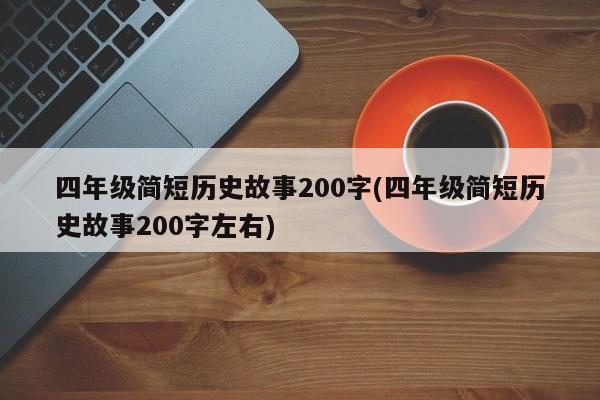 四年级简短历史故事200字(四年级简短历史故事200字左右)